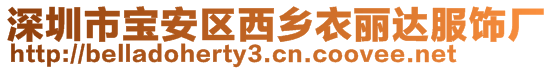 深圳市宝安区西乡衣丽达服饰厂
http://belladoherty3.cn.coovee.net